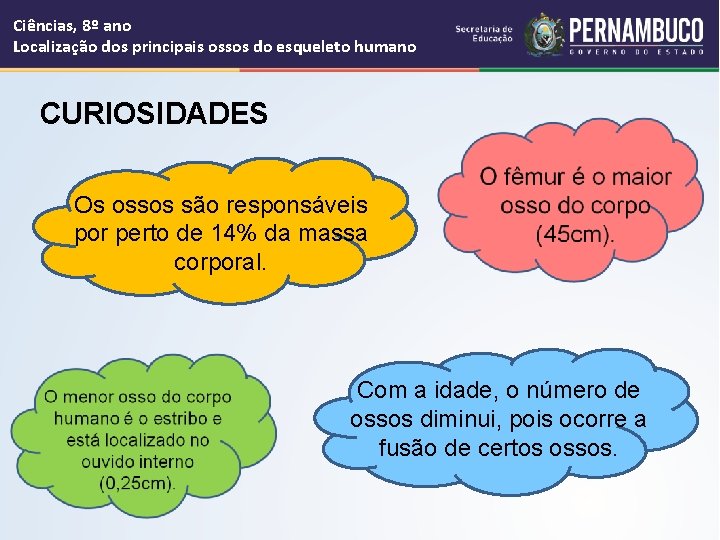 Ciências, 8º ano
Localização dos principais ossos do esqueleto humano

Secretaria de Educação

PERNAMBUCO
GOVERNO DO ESTADO

CURIOSIDADES

Os ossos são responsáveis por perto de 14% da massa corporal.

O fêmur é o maior osso do corpo (45cm).

O menor osso do corpo humano é o estribo e está localizado no ouvido interno (0,25cm).

Com a idade, o número de ossos diminui, pois ocorre a fusão de certos ossos.